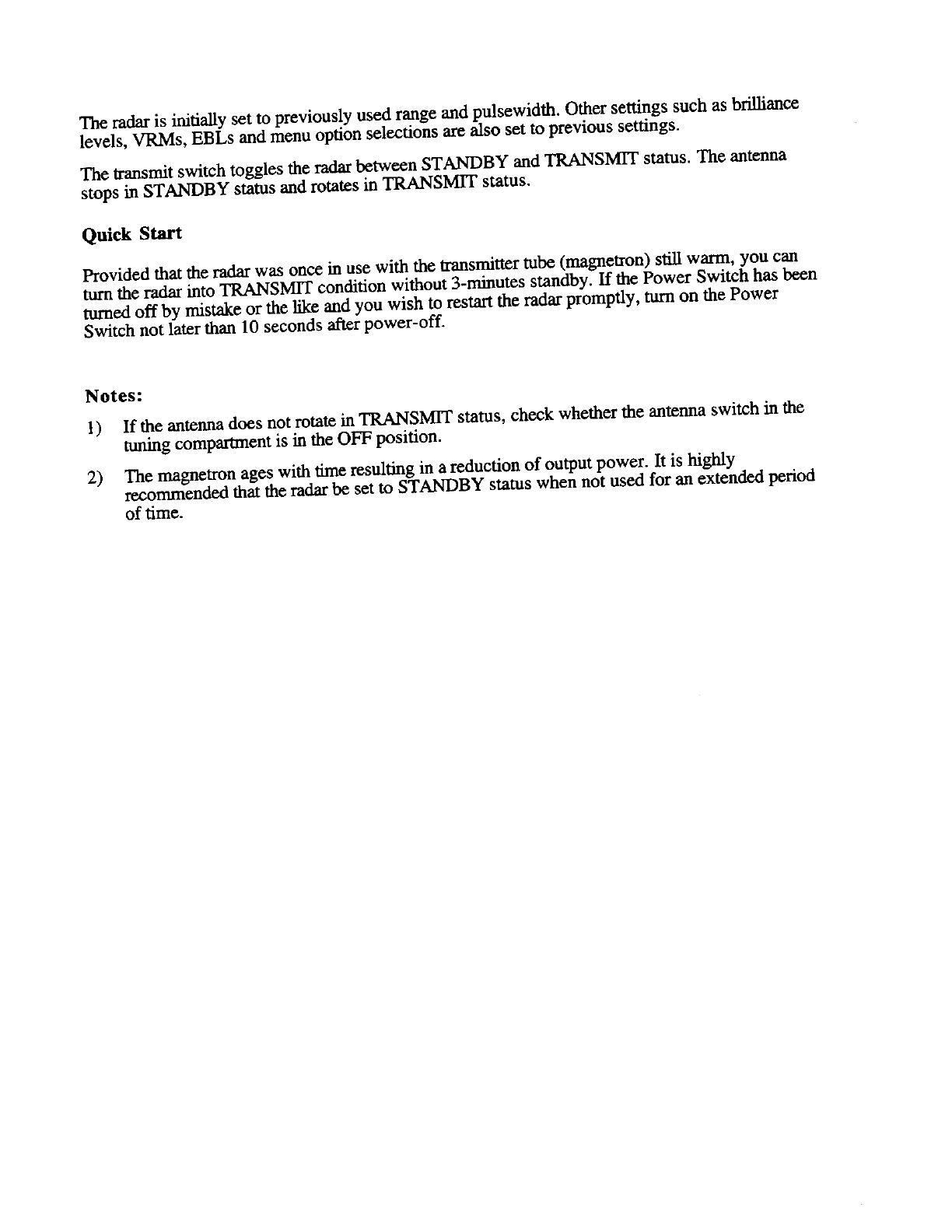 The radar is initially set to previously used range and pulsewidth. Other settings such as brilliance levels, VRMs, EBLs and menu option selections are also set to previous settings.

The transmit switch toggles the radar between STANDBY and TRANSMIT status. The antenna stops in STANDBY status and rotates in TRANSMIT status.

Quick Start

Provided that the radar was once in use with the transmitter tube (magnetron) still warm, you can turn the radar into TRANSMIT condition without 3-minutes standby. If the Power Switch has been turned off by mistake or the like and you wish to restart the radar promptly, turn on the Power Switch not later than 10 seconds after power-off.

Notes:

1) If the antenna does not rotate in TRANSMIT status, check whether the antenna switch in the tuning compartment is in the OFF position.

2) The magnetron ages with time resulting in a reduction of output power. It is highly recommended that the radar be set to STANDBY status when not used for an extended period of time.